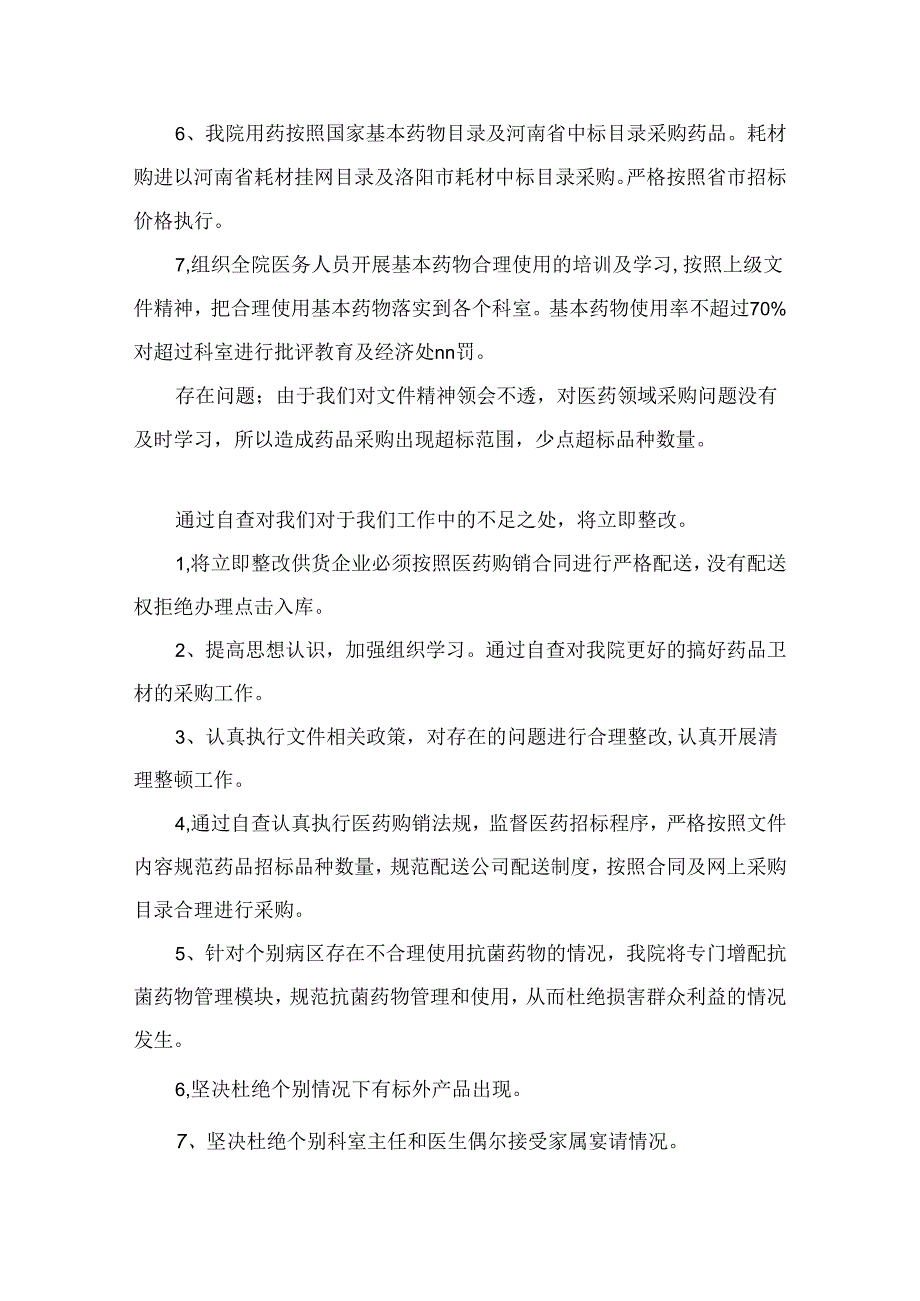 6、我院用药按照国家基本药物目录及河南省中标目录采购药品。耗材购进以河南省耗材挂网目录及洛阳市耗材中标目录采购。严格按照省市招标价格执行。

7,组织全院医务人员开展基本药物合理使用的培训及学习，按照上级文件精神，把合理使用基本药物落实到各个科室。基本药物使用率不超过70%对超过科室进行批评教育及经济处nn罚。

存在问题；由于我们对文件精神领会不透，对医药领域采购问题没有及时学习，所以造成药品采购出现超标范围，少点超标品种数量。

通过自查对我们对于我们工作中的不足之处，将立即整改。

1,将立即整改供货企业必须按照医药购销合同进行严格配送，没有配送权拒绝办理点击入库。

2、提高思想认识，加强组织学习。通过自查对我院更好的搞好药品卫材的采购工作。

3、认真执行文件相关政策，对存在的问题进行合理整改，认真开展清理整顿工作。

4,通过自查认真执行医药购销法规，监督医药招标程序，严格按照文件内容规范药品招标品种数量，规范配送公司配送制度，按照合同及网上采购目录合理进行采购。

5、针对个别病区存在不合理使用抗菌药物的情况，我院将专门增配抗菌药物管理模块，规范抗菌药物管理和使用，从而杜绝损害群众利益的情况发生。

6,坚决杜绝个别情况下有标外产品出现。

7、坚决杜绝个别科室主任和医生偶尔接受家属宴请情况。